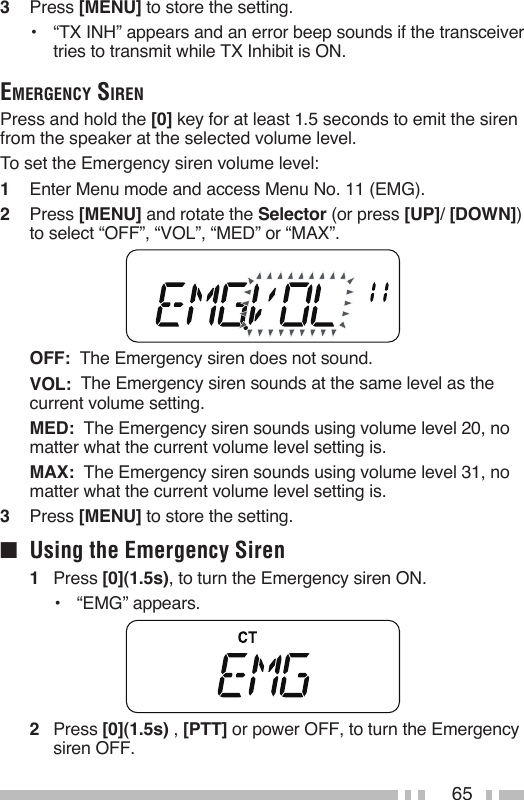 3 Press [MENU] to store the setting.

• "TX INH" appears and an error beep sounds if the transceiver tries to transmit while TX Inhibit is ON.

EMERGENCY SIREN

Press and hold the [0] key for at least 1.5 seconds to emit the siren from the speaker at the selected volume level.

To set the Emergency siren volume level:

1 Enter Menu mode and access Menu No. 11 (EMG).

2 Press [MENU] and rotate the Selector (or press [UP]/ [DOWN]) to select "OFF", "VOL", "MED" or "MAX".

EMGVOL 11

OFF: The Emergency siren does not sound.

VOL: The Emergency siren sounds at the same level as the current volume setting.

MED: The Emergency siren sounds using volume level 20, no matter what the current volume level setting is.

MAX: The Emergency siren sounds using volume level 31, no matter what the current volume level setting is.

3 Press [MENU] to store the setting.

■ Using the Emergency Siren

1 Press [0](1.5s), to turn the Emergency siren ON.

• "EMG" appears.

CT
EMG

2 Press [0](1.5s) , [PTT] or power OFF, to turn the Emergency siren OFF.

65